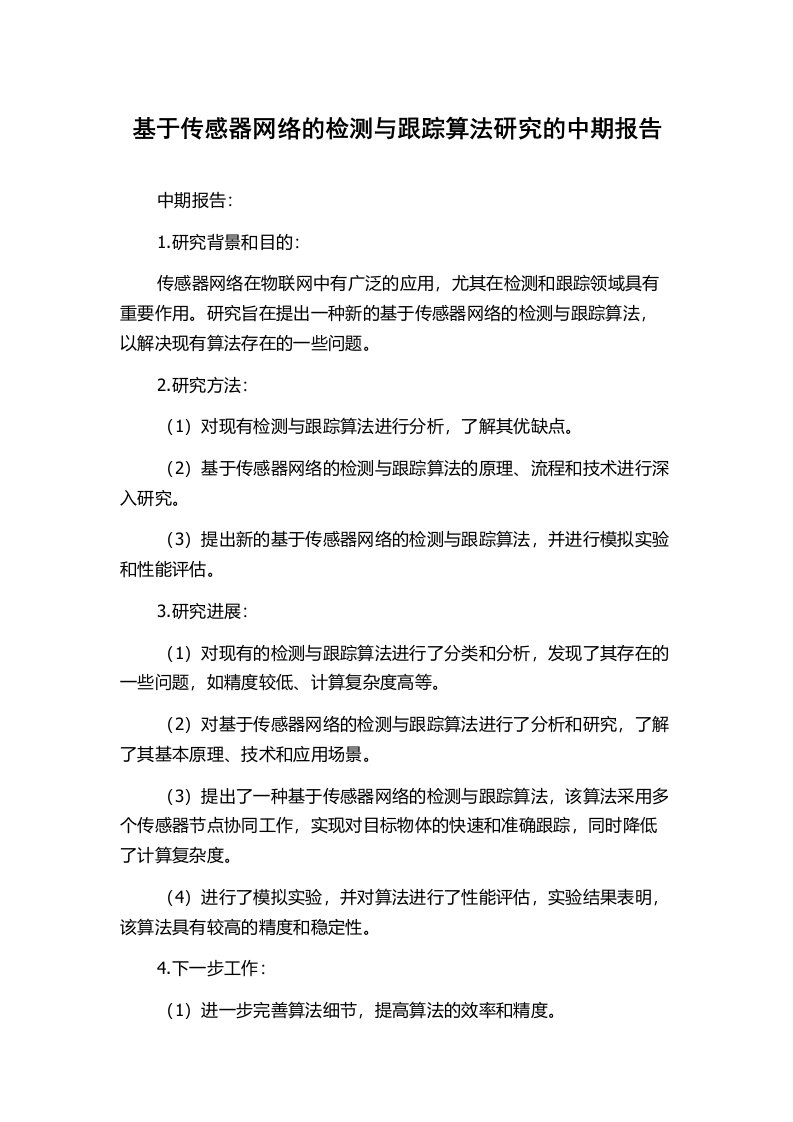 基于传感器网络的检测与跟踪算法研究的中期报告

中期报告：

1.研究背景和目的：

传感器网络在物联网中有广泛的应用，尤其在检测和跟踪领域具有重要作用。研究旨在提出一种新的基于传感器网络的检测与跟踪算法，以解决现有算法存在的一些问题。

2.研究方法：

（1）对现有检测与跟踪算法进行分析，了解其优缺点。

（2）基于传感器网络的检测与跟踪算法的原理、流程和技术进行深入研究。

（3）提出新的基于传感器网络的检测与跟踪算法，并进行模拟实验和性能评估。

3.研究进展：

（1）对现有的检测与跟踪算法进行了分类和分析，发现了其存在的一些问题，如精度较低、计算复杂度高等。

（2）对基于传感器网络的检测与跟踪算法进行了分析和研究，了解了其基本原理、技术和应用场景。

（3）提出了一种基于传感器网络的检测与跟踪算法，该算法采用多个传感器节点协同工作，实现对目标物体的快速和准确跟踪，同时降低了计算复杂度。

（4）进行了模拟实验，并对算法进行了性能评估，实验结果表明，该算法具有较高的精度和稳定性。

4.下一步工作：

（1）进一步完善算法细节，提高算法的效率和精度。